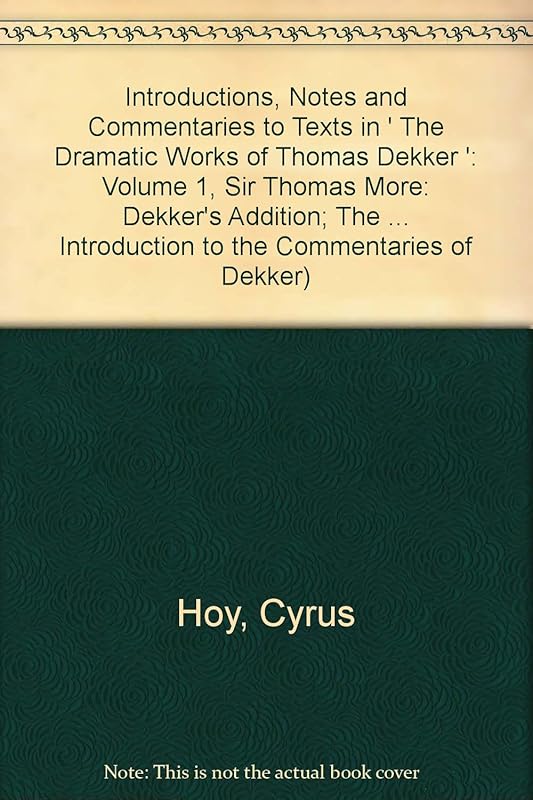 Introductions, Notes and Commentaries to Texts in ' The Dramatic Works of Thomas Dekker ': Volume 1, Sir Thomas More: Dekker's Addition; The ... Introduction to the Commentaries of Dekker)

Hoy, Cyrus

Note: This is not the actual book cover